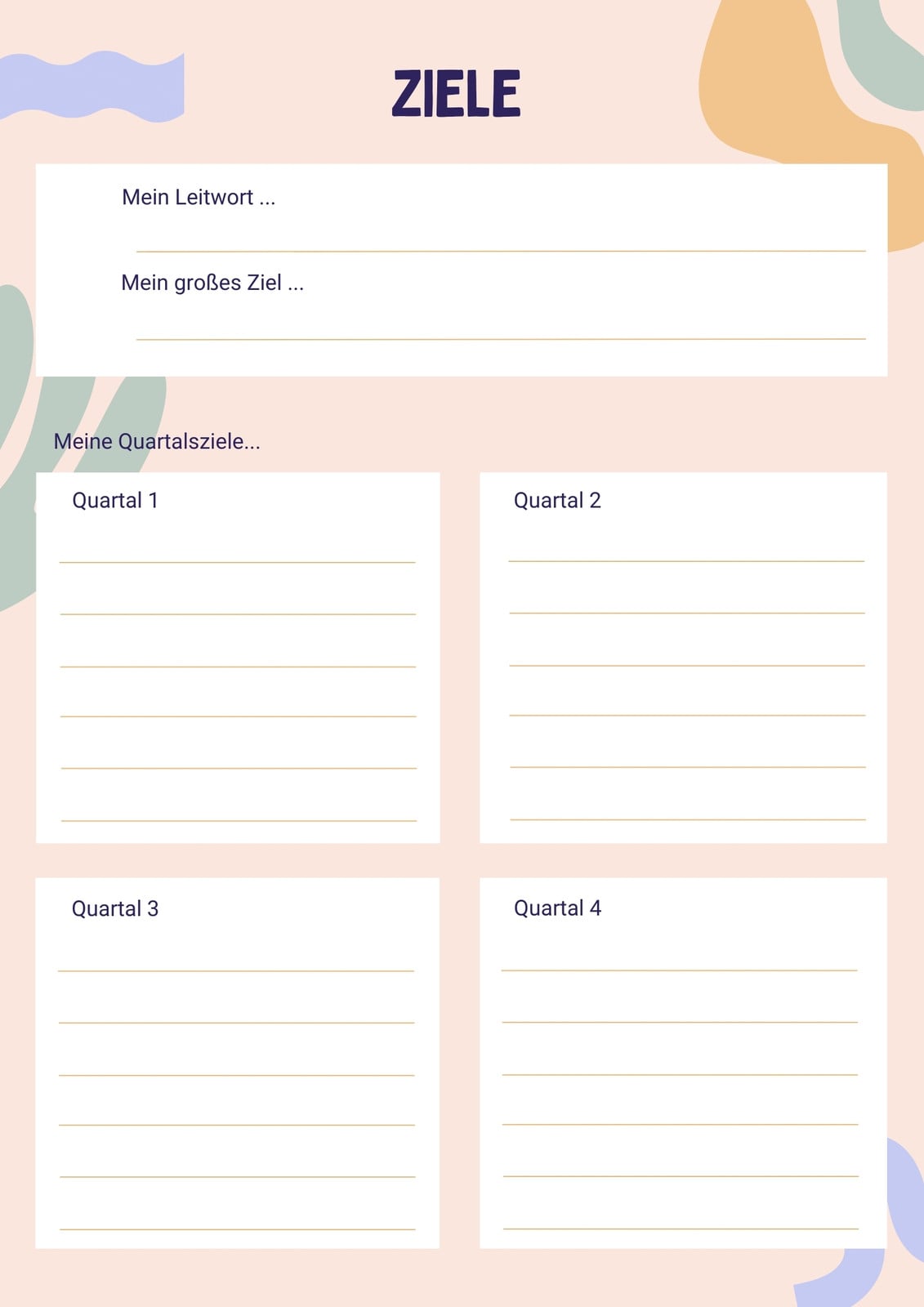 ZIELE

Mein Leitwort ...

____

Mein großes Ziel ...

____

Meine Quartalsziele...

Quartal 1

____
____
____
____
____
____

Quartal 2

____
____
____
____
____
____

Quartal 3

____
____
____
____
____
____

Quartal 4

____
____
____
____
____
____